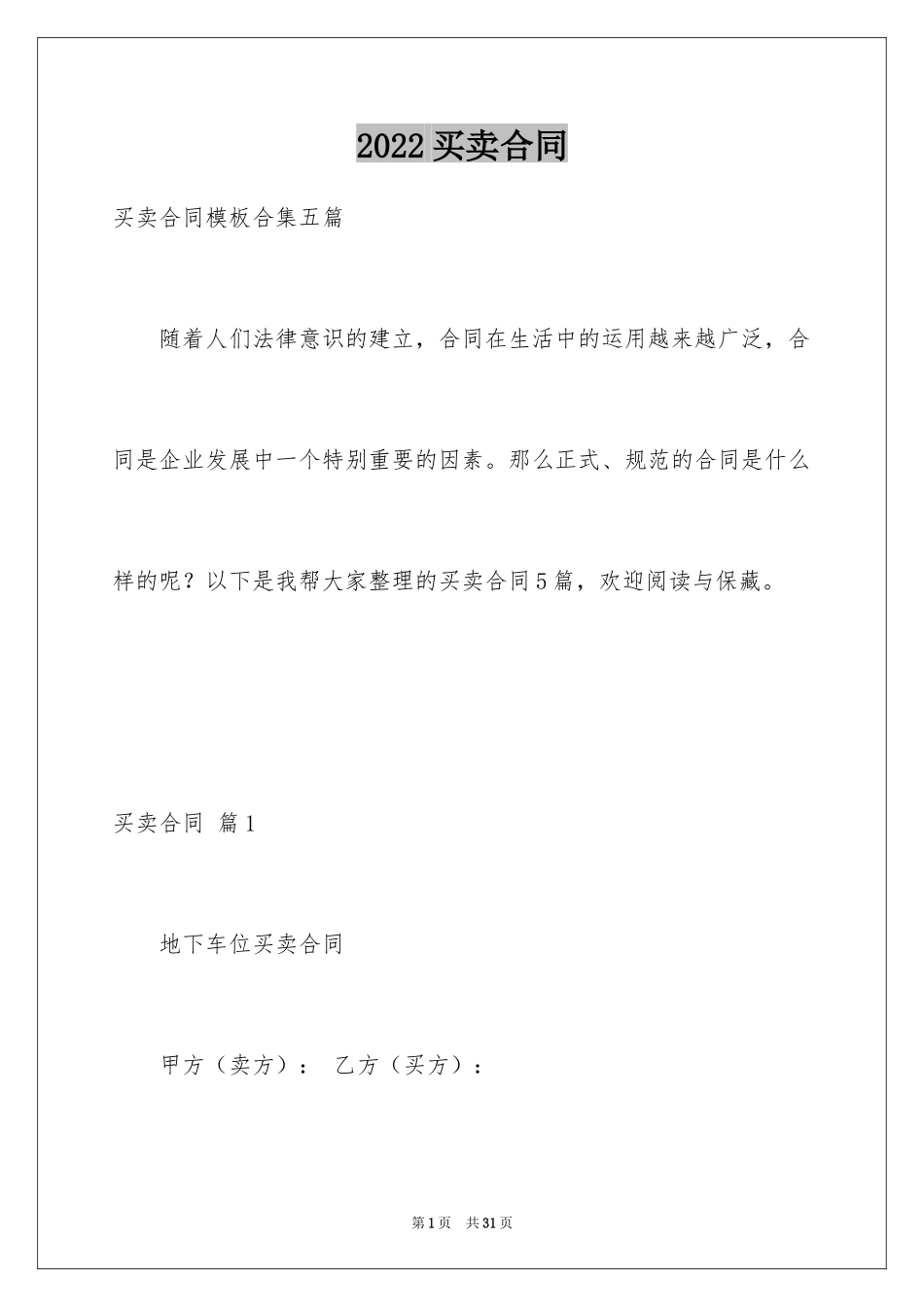 2022买卖合同

买卖合同模板合集五篇

随着人们法律意识的建立，合同在生活中的运用越来越广泛，合同是企业发展中一个特别重要的因素。那么正式、规范的合同是什么样的呢？以下是我帮大家整理的买卖合同5篇，欢迎阅读与保藏。

买卖合同 篇1

地下车位买卖合同

甲方（卖方）： 乙方（买方）：

第1页 共31页